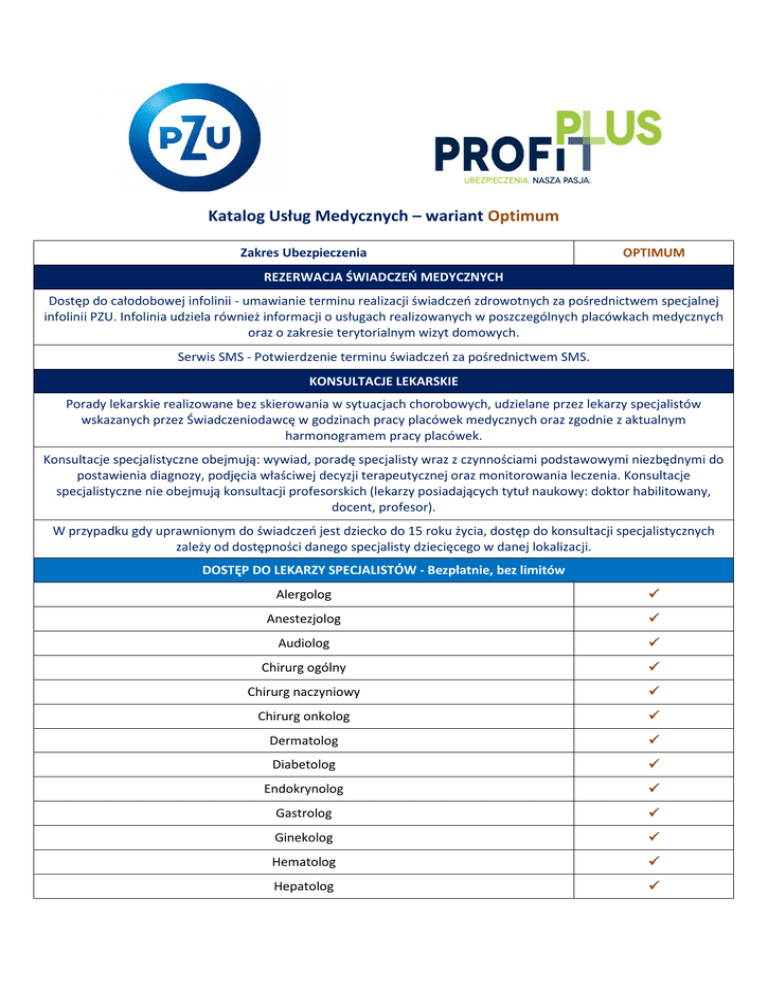 PZU

PROFIT PLUS
UBEZPIECZENIA. NASZA PASJA.

Katalog Usług Medycznych – wariant Optimum

| Zakres Ubezpieczenia | OPTIMUM |
|---|---|
| REZERWACJA ŚWIADCZEŃ MEDYCZNYCH | |
| Dostęp do całodobowej infolinii - umawianie terminu realizacji świadczeń zdrowotnych za pośrednictwem specjalnej infolinii PZU. Infolinia udziela również informacji o usługach realizowanych w poszczególnych placówkach medycznych oraz o zakresie terytorialnym wizyt domowych. | |
| Serwis SMS - Potwierdzenie terminu świadczeń za pośrednictwem SMS. | |
| KONSULTACJE LEKARSKIE | |
| Porady lekarskie realizowane bez skierowania w sytuacjach chorobowych, udzielane przez lekarzy specjalistów wskazanych przez Świadczeniodawcę w godzinach pracy placówek medycznych oraz zgodnie z aktualnym harmonogramem pracy placówek. | |
| Konsultacje specjalistyczne obejmują: wywiad, poradę specjalisty wraz z czynnościami podstawowymi niezbędnymi do postawienia diagnozy, podjęcia właściwej decyzji terapeutycznej oraz monitorowania leczenia. Konsultacje specjalistyczne nie obejmują konsultacji profesorskich (lekarzy posiadających tytuł naukowy: doktor habilitowany, docent, profesor). | |
| W przypadku gdy uprawnionym do świadczeń jest dziecko do 15 roku życia, dostęp do konsultacji specjalistycznych zależy od dostępności danego specjalisty dziecięcego w danej lokalizacji. | |
| DOSTĘP DO LEKARZY SPECJALISTÓW - Bezpłatnie, bez limitów | |
| Alergolog | ✓ |
| Anestezjolog | ✓ |
| Audiolog | ✓ |
| Chirurg ogólny | ✓ |
| Chirurg naczyniowy | ✓ |
| Chirurg onkolog | ✓ |
| Dermatolog | ✓ |
| Diabetolog | ✓ |
| Endokrynolog | ✓ |
| Gastrolog | ✓ |
| Ginekolog | ✓ |
| Hematolog | ✓ |
| Hepatolog | ✓ |